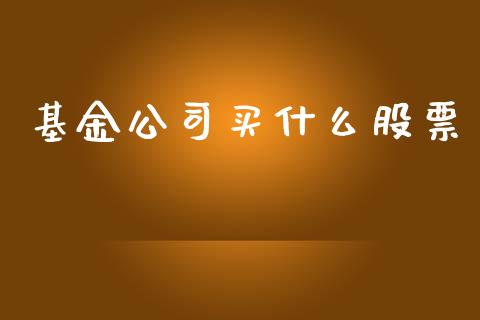 基金公司买什么股票